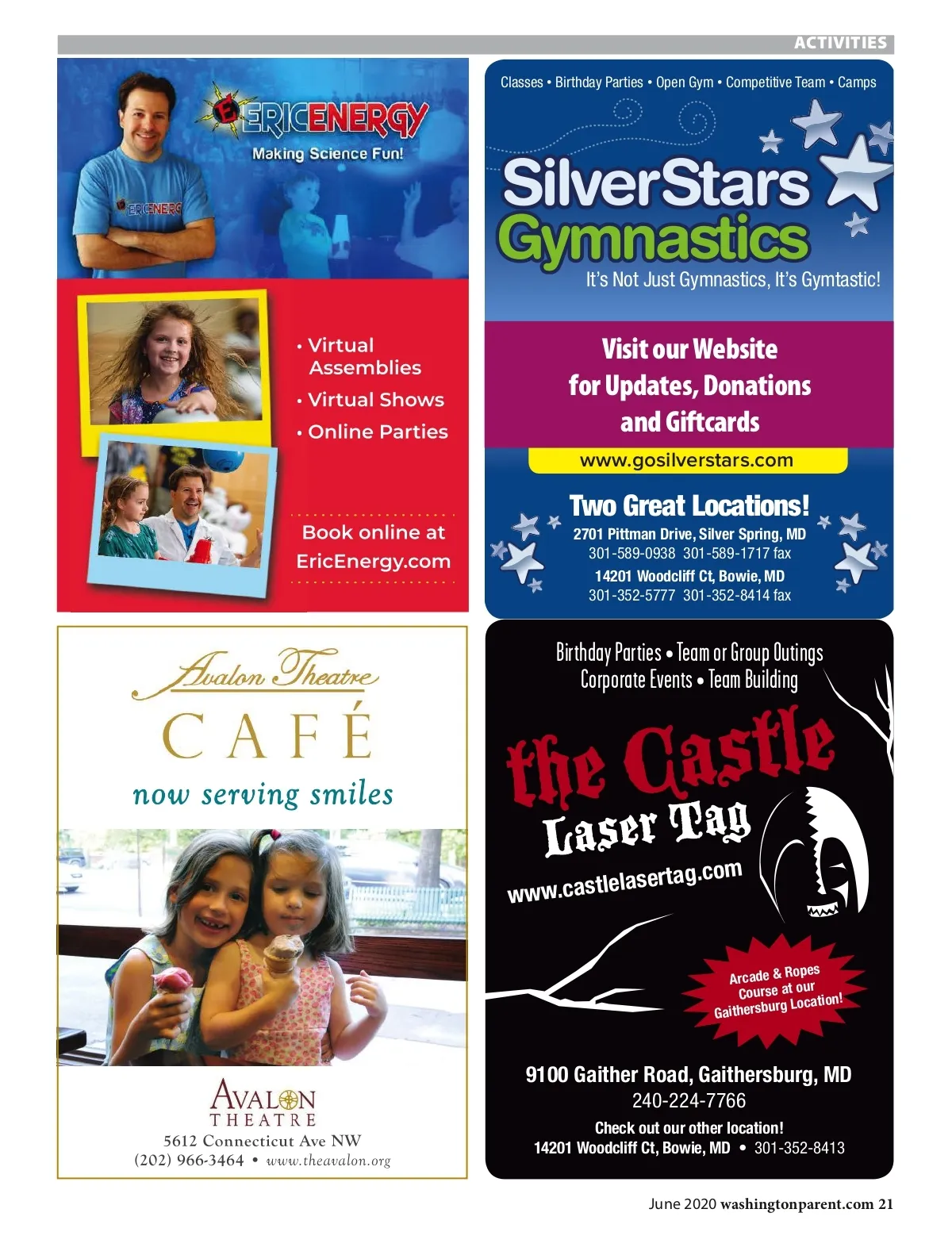 ACTIVITIES

ERICENERGY
Making Science Fun!

• Virtual Assemblies
• Virtual Shows
• Online Parties

Book online at
EricEnergy.com

Classes • Birthday Parties • Open Gym • Competitive Team • Camps

SilverStars
Gymnastics
It's Not Just Gymnastics, It's Gymtastic!

Visit our Website
for Updates, Donations
and Giftcards

www.gosilverstars.com

Two Great Locations!
2701 Pittman Drive, Silver Spring, MD
301-589-0938 301-589-1717 fax
14201 Woodcliff Ct, Bowie, MD
301-352-5777 301-352-8414 fax

Avalon Theatre
CAFÉ
now serving smiles

AVALON
THEATRE
5612 Connecticut Ave NW
(202) 966-3464 • www.theavalon.org

Birthday Parties • Team or Group Outings
Corporate Events • Team Building

the Castle
Laser Tag
www.castlelasertag.com

Arcade & Ropes Course at our Gaithersburg Location!

9100 Gaither Road, Gaithersburg, MD
240-224-7766
Check out our other location!
14201 Woodcliff Ct, Bowie, MD • 301-352-8413

June 2020 washingtonparent.com 21